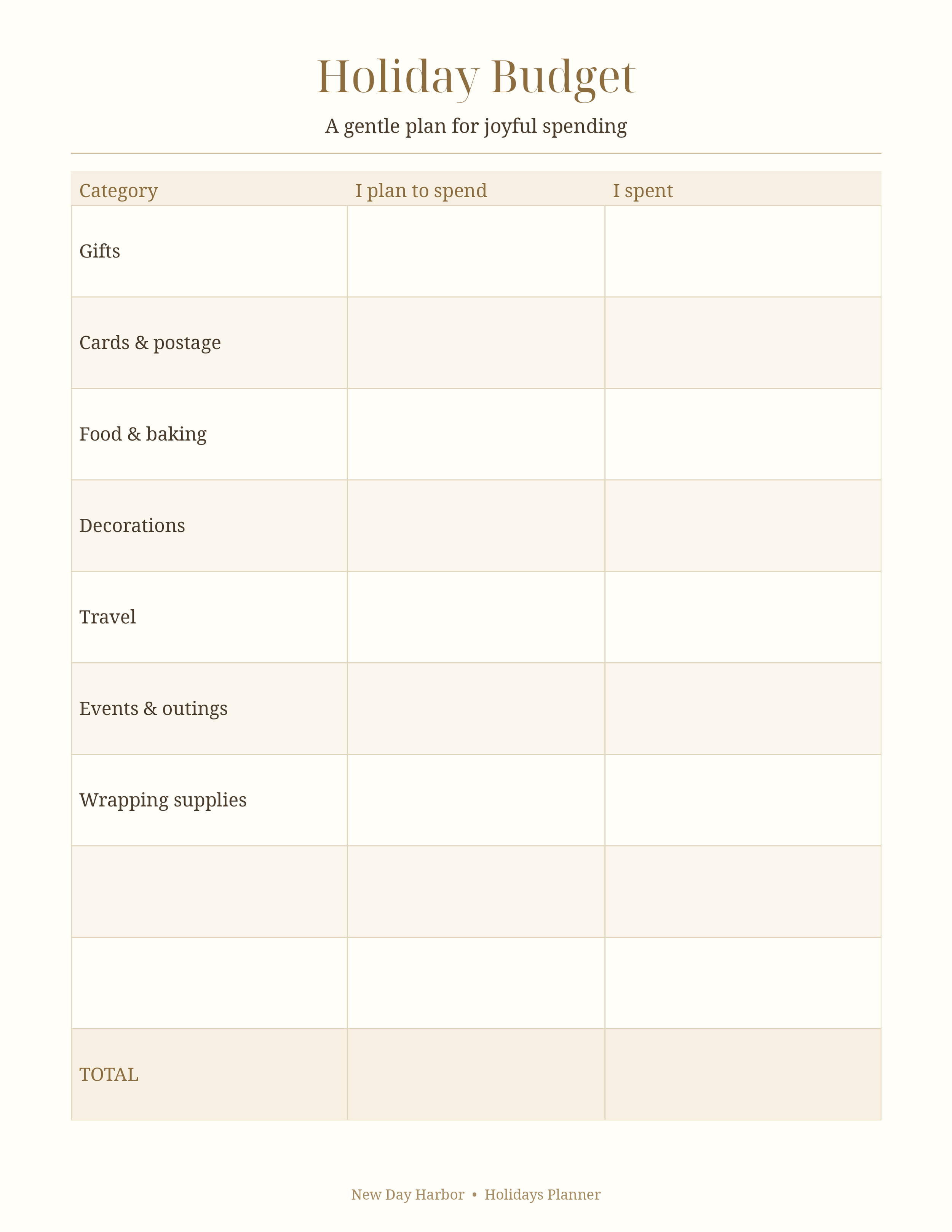 Holiday Budget

A gentle plan for joyful spending

| Category | I plan to spend | I spent |
|---|---|---|
| Gifts | | |
| Cards & postage | | |
| Food & baking | | |
| Decorations | | |
| Travel | | |
| Events & outings | | |
| Wrapping supplies | | |
| | | |
| | | |
| TOTAL | | |

New Day Harbor • Holidays Planner